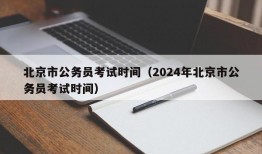 北京市公务员考试时间（2024年北京市公务员考试时间）